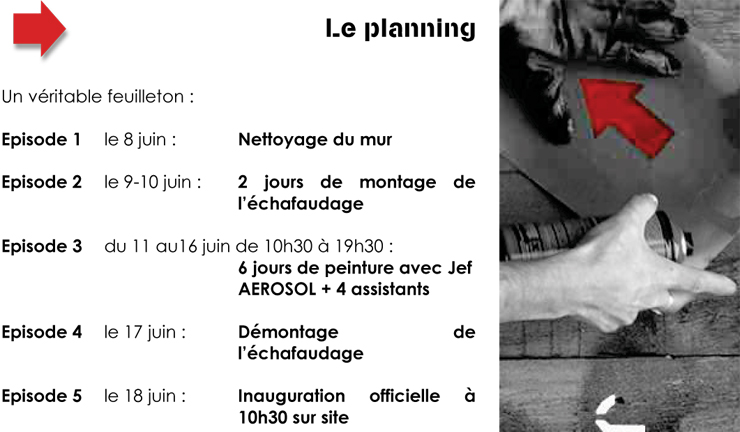 Le planning

Un véritable feuilleton :

Episode 1 le 8 juin : Nettoyage du mur

Episode 2 le 9-10 juin : 2 jours de montage de l'échafaudage

Episode 3 du 11 au16 juin de 10h30 à 19h30 : 6 jours de peinture avec Jef AEROSOL + 4 assistants

Episode 4 le 17 juin : Démontage de l'échafaudage

Episode 5 le 18 juin : Inauguration officielle à 10h30 sur site